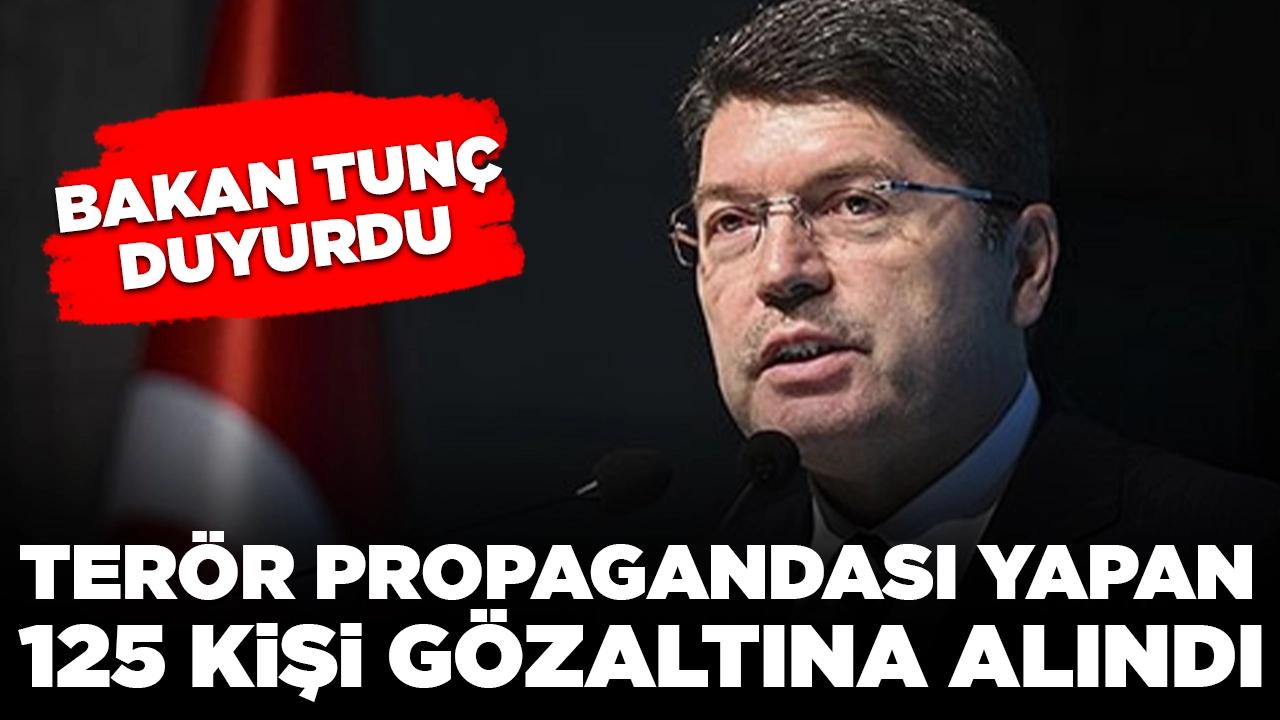 BAKAN TUNÇ DUYURDU

TERÖR PROPAGANDASI YAPAN 125 KİŞİ GÖZALTINA ALINDI